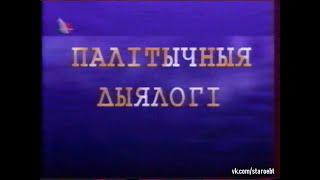 ПАЛІТЫЧНЫЯ
ДЫЯЛОГІ

vk.com/staroebt